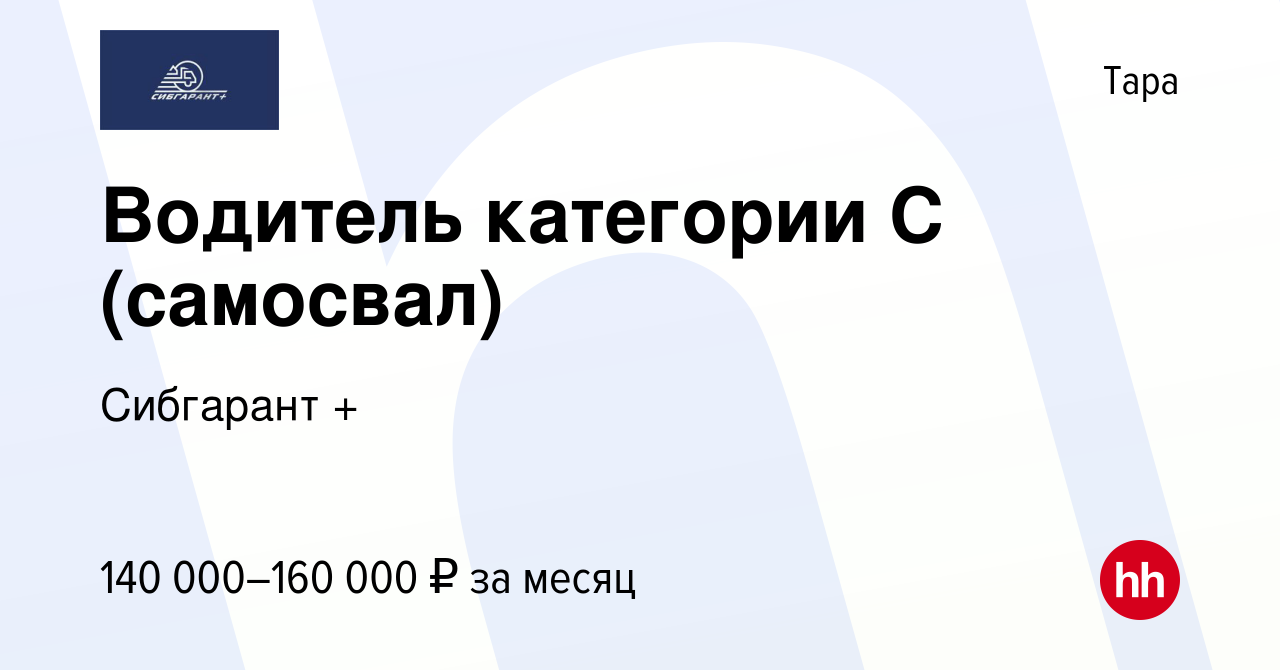 СИБГАРАНТ+

Тара

Водитель категории С (самосвал)

Сибгарант +

140 000–160 000 ₽ за месяц

hh